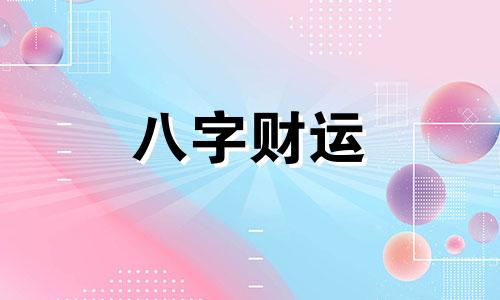 八字财运